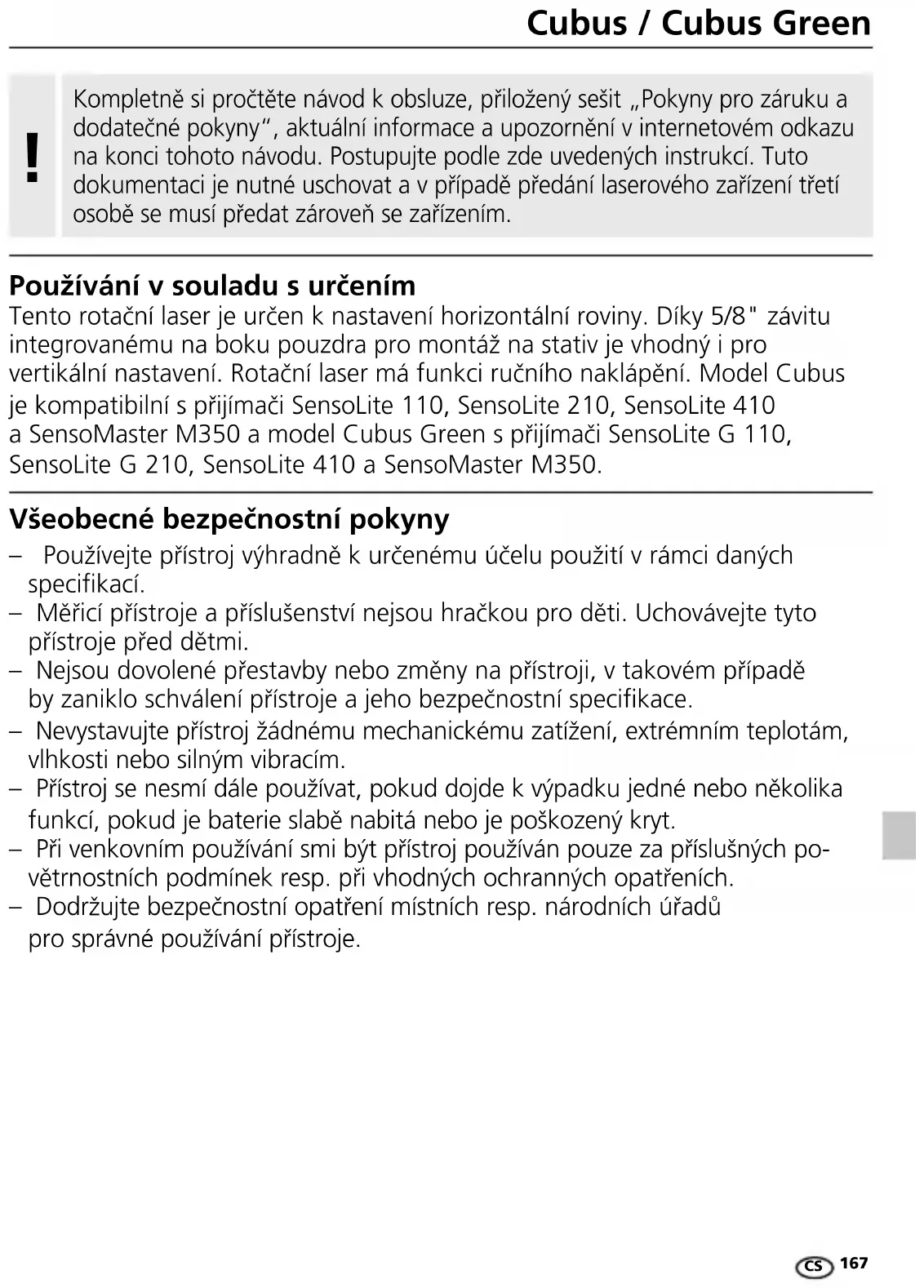 Cubus / Cubus Green

!

Kompletně si pročtěte návod k obsluze, přiložený sešit „Pokyny pro záruku a dodatečné pokyny“, aktuální informace a upozornění v internetovém odkazu na konci tohoto návodu. Postupujte podle zde uvedených instrukcí. Tuto dokumentaci je nutné uschovat a v případě předání laserového zařízení třetí osobě se musí předat zároveň se zařízením.

Používání v souladu s určením

Tento rotační laser je určen k nastavení horizontální roviny. Díky 5/8" závitu integrovanému na boku pouzdra pro montáž na stativ je vhodný i pro vertikální nastavení. Rotační laser má funkci ručního naklápění. Model Cubus je kompatibilní s přijímači SensoLite 110, SensoLite 210, SensoLite 410 a SensoMaster M350 a model Cubus Green s přijímači SensoLite G 110, SensoLite G 210, SensoLite 410 a SensoMaster M350.

Všeobecné bezpečnostní pokyny

– Používejte přístroj výhradně k určenému účelu použití v rámci daných specifikací.
– Měřicí přístroje a příslušenství nejsou hračkou pro děti. Uchovávejte tyto přístroje před dětmi.
– Nejsou dovolené přestavby nebo změny na přístroji, v takovém případě by zaniklo schválení přístroje a jeho bezpečnostní specifikace.
– Nevystavujte přístroj žádnému mechanickému zatížení, extrémním teplotám, vlhkosti nebo silným vibracím.
– Přístroj se nesmí dále používat, pokud dojde k výpadku jedné nebo několika funkcí, pokud je baterie slabě nabitá nebo je poškozený kryt.
– Při venkovním používání smi být přístroj používán pouze za příslušných povětrnostních podmínek resp. při vhodných ochranných opatřeních.
– Dodržujte bezpečnostní opatření místních resp. národních úřadů pro správné používání přístroje.

CS 167